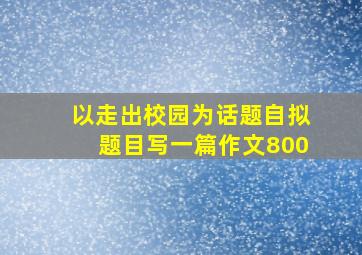 以走出校园为话题自拟题目写一篇作文800